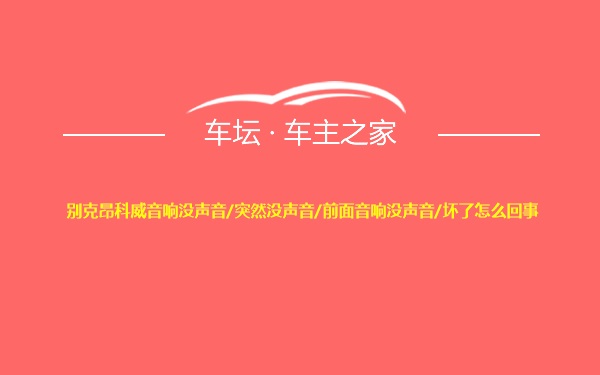 车坛 · 车主之家

别克昂科威音响没声音/突然没声音/前面音响没声音/坏了怎么回事